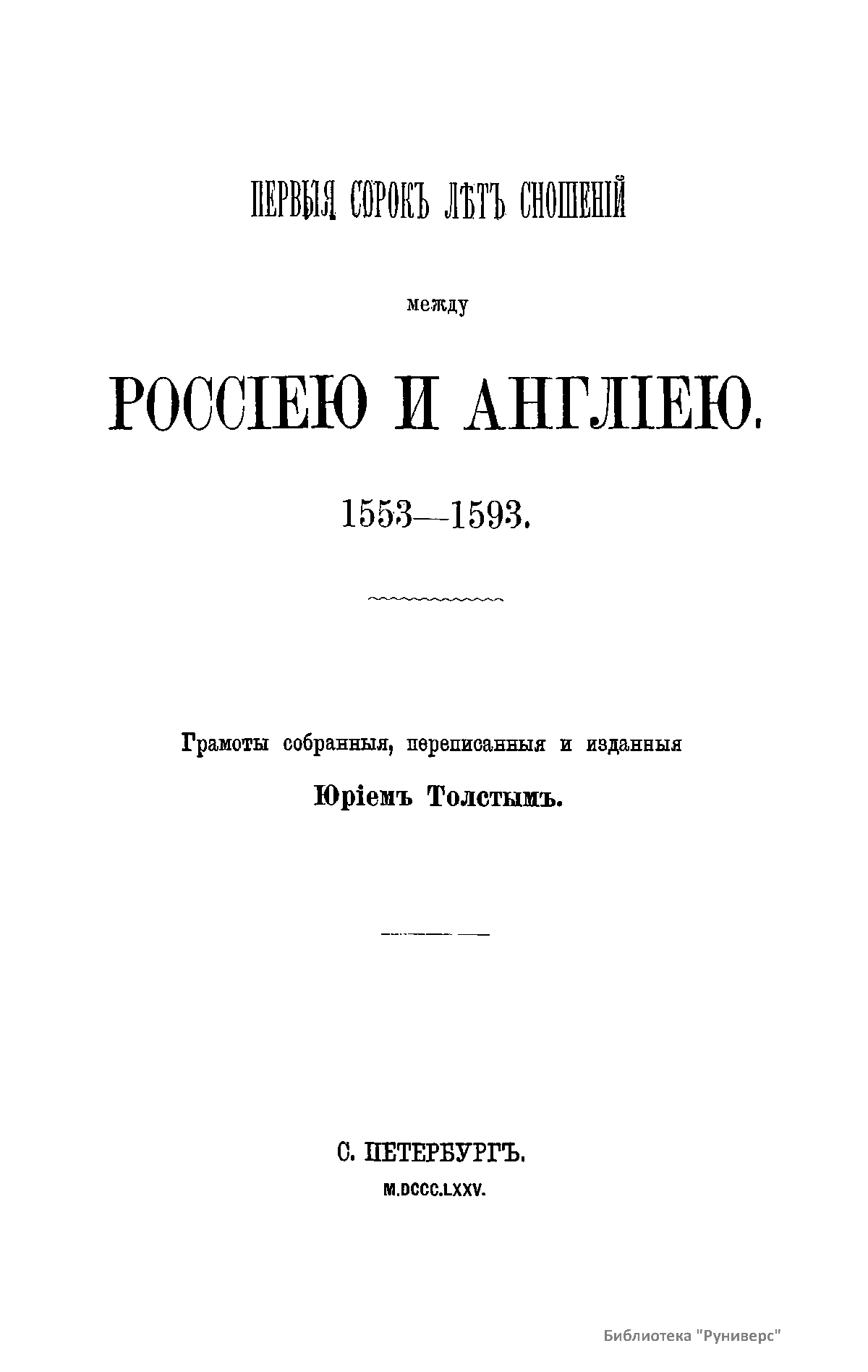 ПЕРВЫЯ СОРОКЪ ЛѢТЪ СНОШЕНІЙ

между

РОССІЕЮ И АНГЛІЕЮ.

1553—1593.

Грамоты собранныя, переписанныя и изданныя

Юріемъ Толстымъ.

С. ПЕТЕРБУРГЪ.

M.DCCC.LXXV.

Библиотека "Руниверс"